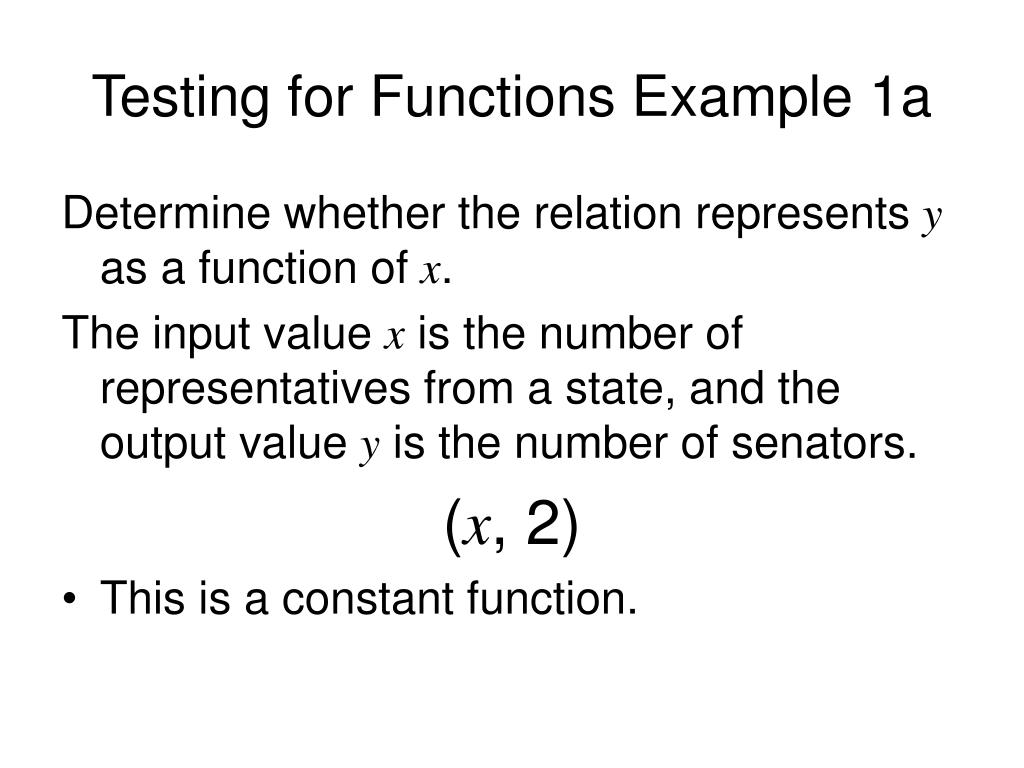 Testing for Functions Example 1a

Determine whether the relation represents $y$ as a function of $x$.

The input value $x$ is the number of representatives from a state, and the output value $y$ is the number of senators.

$(x, 2)$

• This is a constant function.